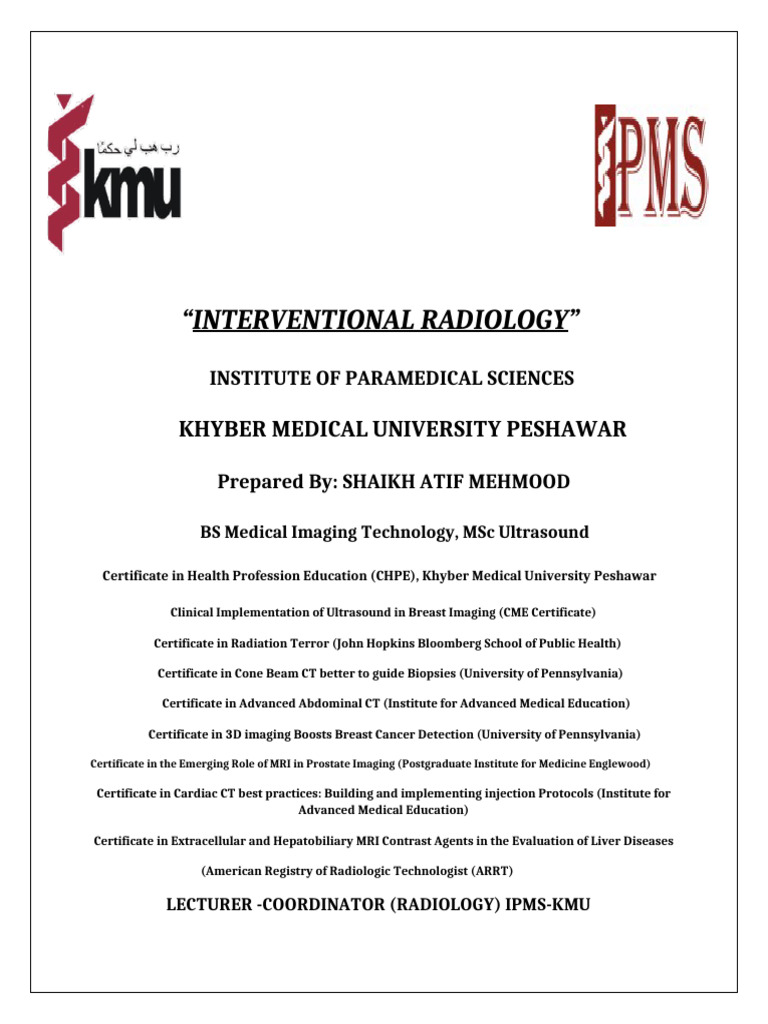 رب هب لي حكمًا
kmu

IPMS

"INTERVENTIONAL RADIOLOGY"

INSTITUTE OF PARAMEDICAL SCIENCES

KHYBER MEDICAL UNIVERSITY PESHAWAR

Prepared By: SHAIKH ATIF MEHMOOD

BS Medical Imaging Technology, MSc Ultrasound

Certificate in Health Profession Education (CHPE), Khyber Medical University Peshawar

Clinical Implementation of Ultrasound in Breast Imaging (CME Certificate)

Certificate in Radiation Terror (John Hopkins Bloomberg School of Public Health)

Certificate in Cone Beam CT better to guide Biopsies (University of Pennsylvania)

Certificate in Advanced Abdominal CT (Institute for Advanced Medical Education)

Certificate in 3D imaging Boosts Breast Cancer Detection (University of Pennsylvania)

Certificate in the Emerging Role of MRI in Prostate Imaging (Postgraduate Institute for Medicine Englewood)

Certificate in Cardiac CT best practices: Building and implementing injection Protocols (Institute for Advanced Medical Education)

Certificate in Extracellular and Hepatobiliary MRI Contrast Agents in the Evaluation of Liver Diseases

(American Registry of Radiologic Technologist (ARRT)

LECTURER -COORDINATOR (RADIOLOGY) IPMS-KMU